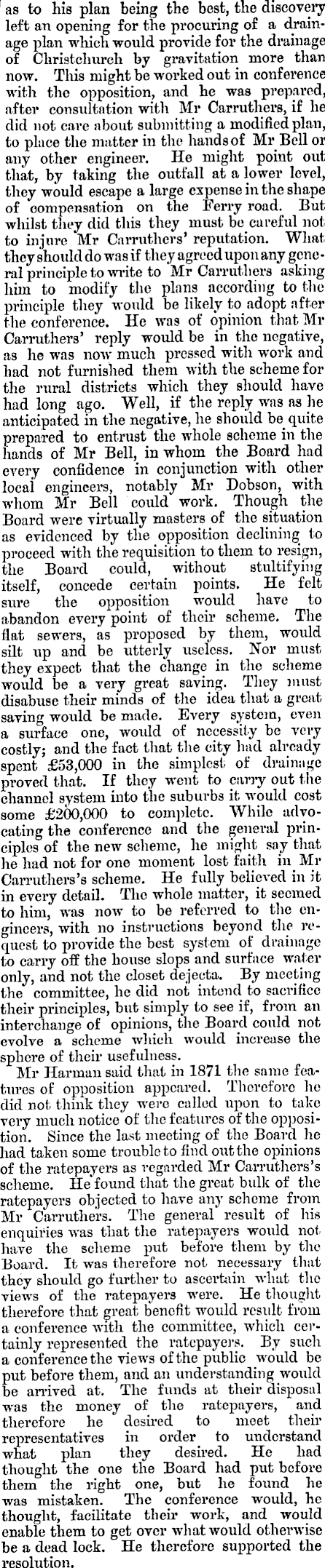 as to his plan being the best, the discovery left an opening for the procuring of a drainage plan which would provide for the drainage of Christchurch by gravitation more than now. This might be worked out in conference with the opposition, and he was prepared, after consultation with Mr Carruthers, if he did not care about submitting a modified plan, to place the matter in the hands of Mr Bell or any other engineer. He might point out that, by taking the outfall at a lower level, they would escape a large expense in the shape of compensation on the Ferry road. But whilst they did this they must be careful not to injure Mr Carruthers' reputation. What they should do was if they agreed upon any general principle to write to Mr Carruthers asking him to modify the plans according to the principle they would be likely to adopt after the conference. He was of opinion that Mr Carruthers' reply would be in the negative, as he was now much pressed with work and had not furnished them with the scheme for the rural districts which they should have had long ago. Well, if the reply was as he anticipated in the negative, he should be quite prepared to entrust the whole scheme in the hands of Mr Bell, in whom the Board had every confidence in conjunction with other local engineers, notably Mr Dobson, with whom Mr Bell could work. Though the Board were virtually masters of the situation as evidenced by the opposition declining to proceed with the requisition to them to resign, the Board could, without stultifying itself, concede certain points. He felt sure the opposition would have to abandon every point of their scheme. The flat sewers, as proposed by them, would silt up and be utterly useless. Nor must they expect that the change in the scheme would be a very great saving. They must disabuse their minds of the idea that a great saving would be made. Every system, even a surface one, would of necessity be very costly; and the fact that the city had already spent £53,000 in the simplest of drainage proved that. If they went to carry out the channel system into the suburbs it would cost some £200,000 to complete. While advocating the conference and the general principles of the new scheme, he might say that he had not for one moment lost faith in Mr Carruthers's scheme. He fully believed in it in every detail. The whole matter, it seemed to him, was now to be referred to the engineers, with no instructions beyond the request to provide the best system of drainage to carry off the house slops and surface water only, and not the closet dejecta. By meeting the committee, he did not intend to sacrifice their principles, but simply to see if, from an interchange of opinions, the Board could not evolve a scheme which would increase the sphere of their usefulness.

Mr Harman said that in 1871 the same features of opposition appeared. Therefore he did not think they were called upon to take very much notice of the features of the opposition. Since the last meeting of the Board he had taken some trouble to find out the opinions of the ratepayers as regarded Mr Carruthers's scheme. He found that the great bulk of the ratepayers objected to have any scheme from Mr Carruthers. The general result of his enquiries was that the ratepayers would not have the scheme put before them by the Board. It was therefore not necessary that they should go further to ascertain what the views of the ratepayers were. He thought therefore that great benefit would result from a conference with the committee, which certainly represented the ratepayers. By such a conference the views of the public would be put before them, and an understanding would be arrived at. The funds at their disposal was the money of the ratepayers, and therefore he desired to meet their representatives in order to understand what plan they desired. He had thought the one the Board had put before them the right one, but he found he was mistaken. The conference would, he thought, facilitate their work, and would enable them to get over what would otherwise be a dead lock. He therefore supported the resolution.